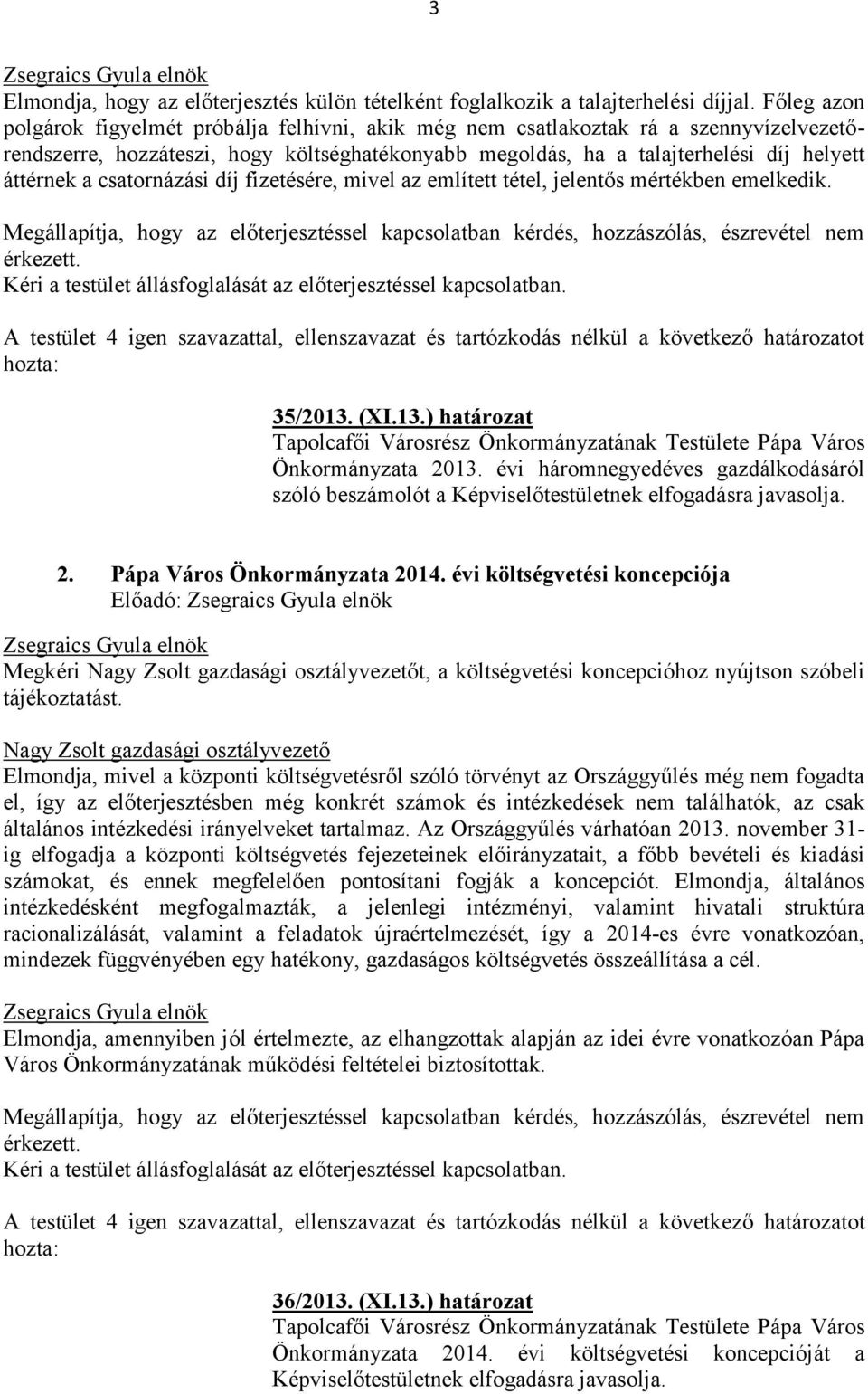 3

Zsegraics Gyula elnök
Elmondja, hogy az előterjesztés külön tételként foglalkozik a talajterhelési díjjal. Főleg azon polgárok figyelmét próbálja felhívni, akik még nem csatlakoztak rá a szennyvízelvezetőrendszerre, hozzáteszi, hogy költséghatékonyabb megoldás, ha a talajterhelési díj helyett áttérnek a csatornázási díj fizetésére, mivel az említett tétel, jelentős mértékben emelkedik.

Megállapítja, hogy az előterjesztéssel kapcsolatban kérdés, hozzászólás, észrevétel nem érkezett.
Kéri a testület állásfoglalását az előterjesztéssel kapcsolatban.

A testület 4 igen szavazattal, ellenszavazat és tartózkodás nélkül a következő határozatot hozta:

35/2013. (XI.13.) határozat
Tapolcafői Városrész Önkormányzatának Testülete Pápa Város Önkormányzata 2013. évi háromnegyedéves gazdálkodásáról szóló beszámolót a Képviselőtestületnek elfogadásra javasolja.

2. Pápa Város Önkormányzata 2014. évi költségvetési koncepciója
Előadó: Zsegraics Gyula elnök

Zsegraics Gyula elnök
Megkéri Nagy Zsolt gazdasági osztályvezetőt, a költségvetési koncepcióhoz nyújtson szóbeli tájékoztatást.

Nagy Zsolt gazdasági osztályvezető
Elmondja, mivel a központi költségvetésről szóló törvényt az Országgyűlés még nem fogadta el, így az előterjesztésben még konkrét számok és intézkedések nem találhatók, az csak általános intézkedési irányelveket tartalmaz. Az Országgyűlés várhatóan 2013. november 31-ig elfogadja a központi költségvetés fejezeteinek előirányzatait, a főbb bevételi és kiadási számokat, és ennek megfelelően pontosítani fogják a koncepciót. Elmondja, általános intézkedésként megfogalmazták, a jelenlegi intézményi, valamint hivatali struktúra racionalizálását, valamint a feladatok újraértelmezését, így a 2014-es évre vonatkozóan, mindezek függvényében egy hatékony, gazdaságos költségvetés összeállítása a cél.

Zsegraics Gyula elnök
Elmondja, amennyiben jól értelmezte, az elhangzottak alapján az idei évre vonatkozóan Pápa Város Önkormányzatának működési feltételei biztosítottak.

Megállapítja, hogy az előterjesztéssel kapcsolatban kérdés, hozzászólás, észrevétel nem érkezett.
Kéri a testület állásfoglalását az előterjesztéssel kapcsolatban.

A testület 4 igen szavazattal, ellenszavazat és tartózkodás nélkül a következő határozatot hozta:

36/2013. (XI.13.) határozat
Tapolcafői Városrész Önkormányzatának Testülete Pápa Város Önkormányzata 2014. évi költségvetési koncepcióját a Képviselőtestületnek elfogadásra javasolja.